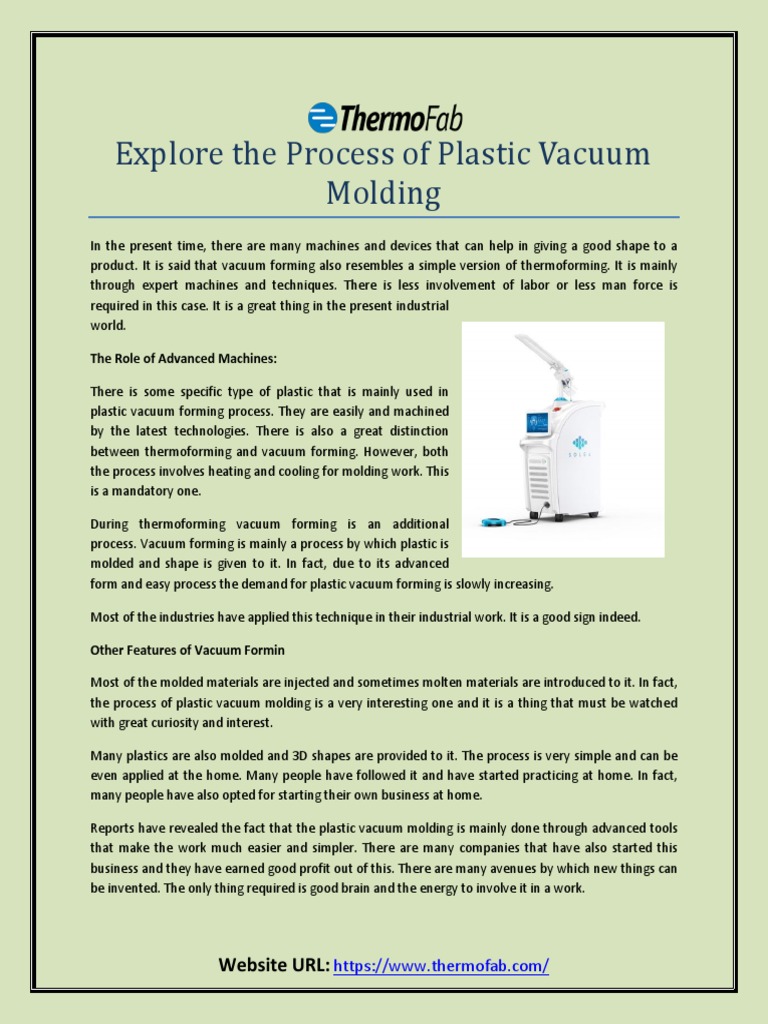 ThermoFab

Explore the Process of Plastic Vacuum Molding

In the present time, there are many machines and devices that can help in giving a good shape to a product. It is said that vacuum forming also resembles a simple version of thermoforming. It is mainly through expert machines and techniques. There is less involvement of labor or less man force is required in this case. It is a great thing in the present industrial world.

The Role of Advanced Machines:

There is some specific type of plastic that is mainly used in plastic vacuum forming process. They are easily and machined by the latest technologies. There is also a great distinction between thermoforming and vacuum forming. However, both the process involves heating and cooling for molding work. This is a mandatory one.

During thermoforming vacuum forming is an additional process. Vacuum forming is mainly a process by which plastic is molded and shape is given to it. In fact, due to its advanced form and easy process the demand for plastic vacuum forming is slowly increasing.

Most of the industries have applied this technique in their industrial work. It is a good sign indeed.

Other Features of Vacuum Formin

Most of the molded materials are injected and sometimes molten materials are introduced to it. In fact, the process of plastic vacuum molding is a very interesting one and it is a thing that must be watched with great curiosity and interest.

Many plastics are also molded and 3D shapes are provided to it. The process is very simple and can be even applied at the home. Many people have followed it and have started practicing at home. In fact, many people have also opted for starting their own business at home.

Reports have revealed the fact that the plastic vacuum molding is mainly done through advanced tools that make the work much easier and simpler. There are many companies that have also started this business and they have earned good profit out of this. There are many avenues by which new things can be invented. The only thing required is good brain and the energy to involve it in a work.

Website URL: https://www.thermofab.com/